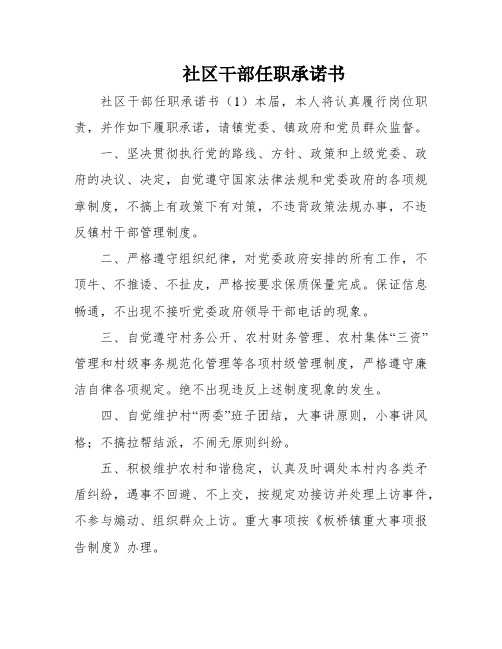 社区干部任职承诺书

社区干部任职承诺书（1）本届，本人将认真履行岗位职责，并作如下履职承诺，请镇党委、镇政府和党员群众监督。

一、坚决贯彻执行党的路线、方针、政策和上级党委、政府的决议、决定，自觉遵守国家法律法规和党委政府的各项规章制度，不搞上有政策下有对策，不违背政策法规办事，不违反镇村干部管理制度。

二、严格遵守组织纪律，对党委政府安排的所有工作，不顶牛、不推诿、不扯皮，严格按要求保质保量完成。保证信息畅通，不出现不接听党委政府领导干部电话的现象。

三、自觉遵守村务公开、农村财务管理、农村集体“三资”管理和村级事务规范化管理等各项村级管理制度，严格遵守廉洁自律各项规定。绝不出现违反上述制度现象的发生。

四、自觉维护村“两委”班子团结，大事讲原则，小事讲风格；不搞拉帮结派，不闹无原则纠纷。

五、积极维护农村和谐稳定，认真及时调处本村内各类矛盾纠纷，遇事不回避、不上交，按规定劝接访并处理上访事件，不参与煽动、组织群众上访。重大事项按《板桥镇重大事项报告制度》办理。